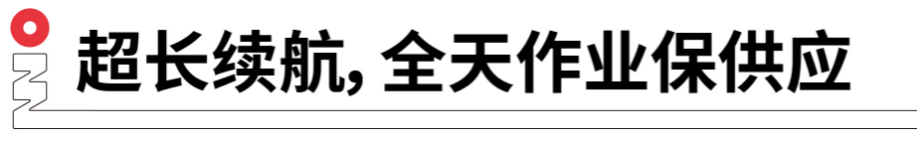 超长续航, 全天作业保供应